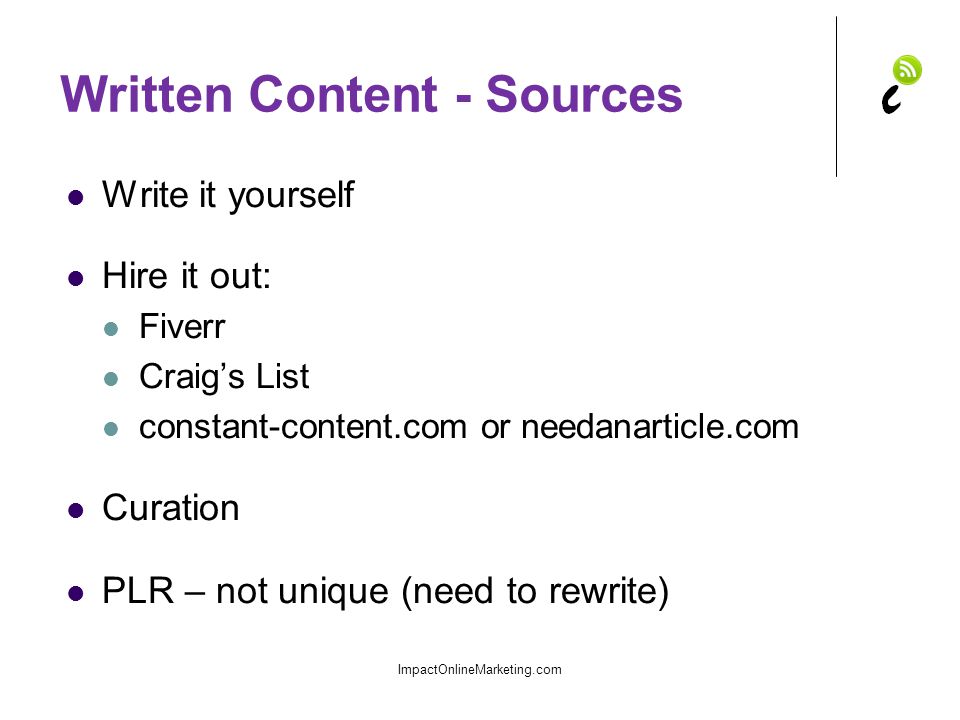 Written Content - Sources

- Write it yourself
- Hire it out:
  - Fiverr
  - Craig's List
  - constant-content.com or needanarticle.com
- Curation
- PLR – not unique (need to rewrite)

ImpactOnlineMarketing.com